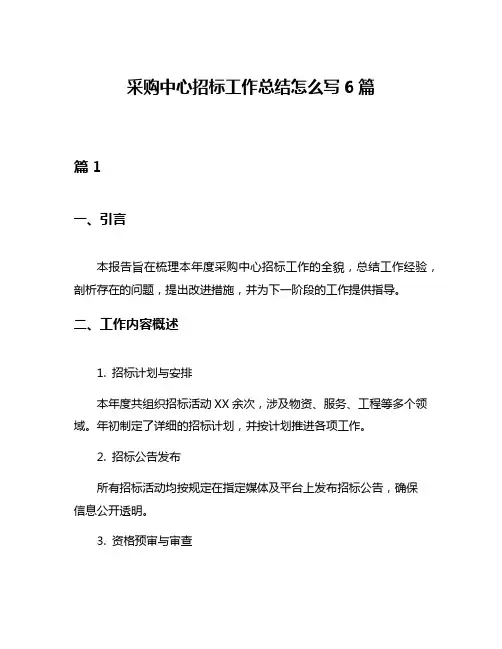 采购中心招标工作总结怎么写 6 篇

篇 1

一、引言

本报告旨在梳理本年度采购中心招标工作的全貌，总结工作经验，剖析存在的问题，提出改进措施，并为下一阶段的工作提供指导。

二、工作内容概述

1. 招标计划与安排

本年度共组织招标活动 XX 余次，涉及物资、服务、工程等多个领域。年初制定了详细的招标计划，并按计划推进各项工作。

2. 招标公告发布

所有招标活动均按规定在指定媒体及平台上发布招标公告，确保信息公开透明。

3. 资格预审与审查